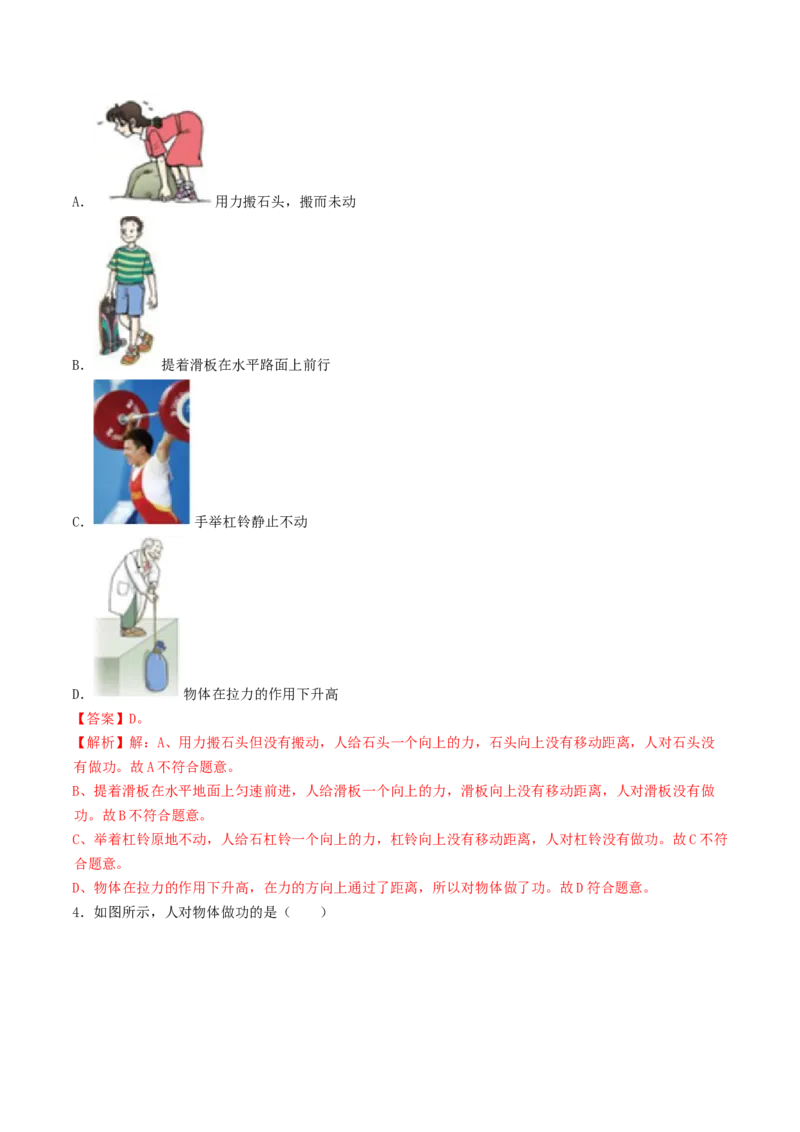 A.用力搬石头，搬而未动

B.提着滑板在水平路面上前行

C.手举杠铃静止不动

D.物体在拉力的作用下升高

【答案】D。

【解析】解：A、用力搬石头但没有搬动，人给石头一个向上的力，石头向上没有移动距离，人对石头没有做功。故A不符合题意。

B、提着滑板在水平地面上匀速前进，人给滑板一个向上的力，滑板向上没有移动距离，人对滑板没有做功。故B不符合题意。

C、举着杠铃原地不动，人给石杠铃一个向上的力，杠铃向上没有移动距离，人对杠铃没有做功。故C不符合题意。

D、物体在拉力的作用下升高，在力的方向上通过了距离，所以对物体做了功。故D符合题意。

4.如图所示，人对物体做功的是（　　）